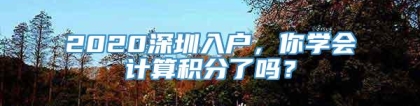 2020深圳入户，你学会计算积分了吗？